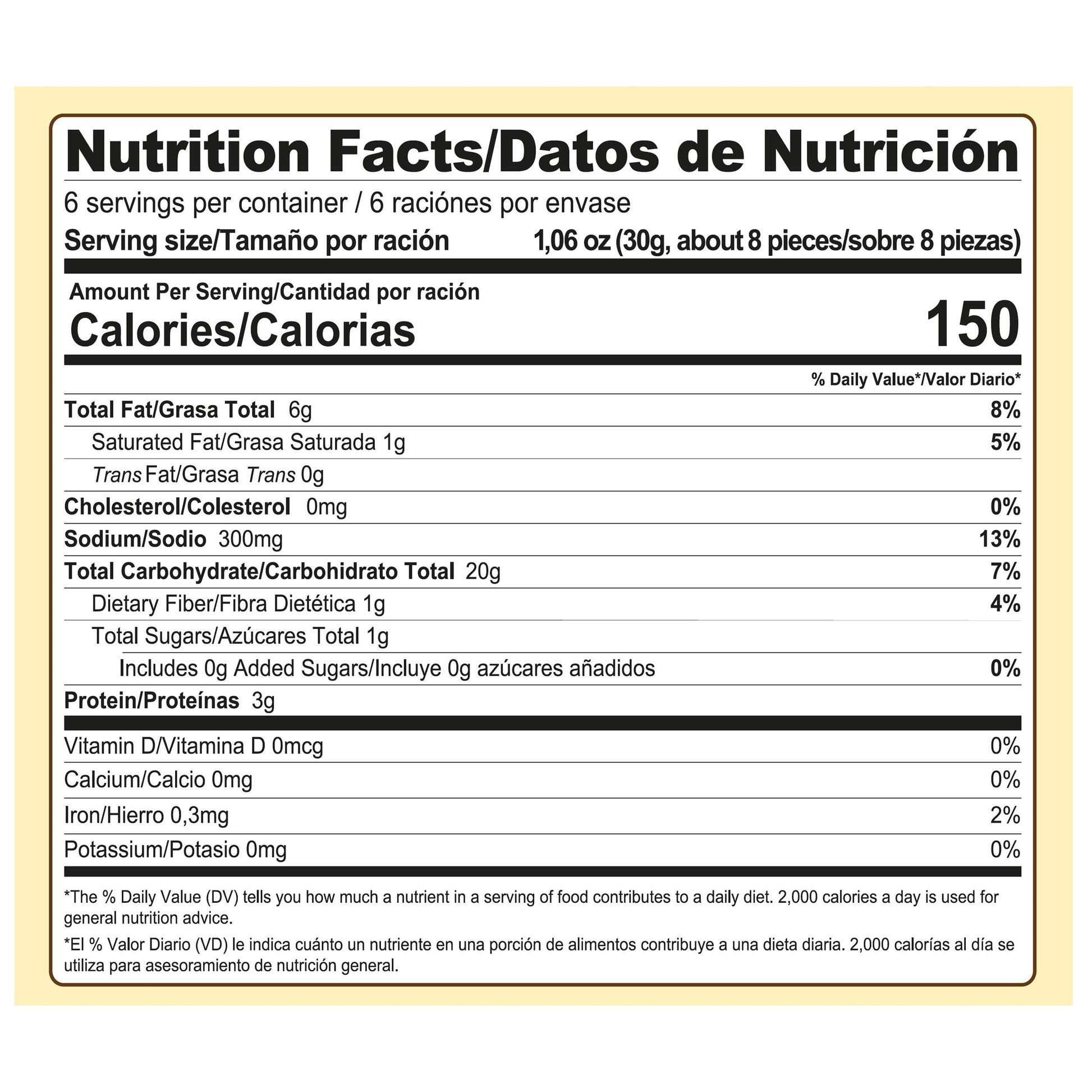 Nutrition Facts/Datos de Nutrición

6 servings per container / 6 raciónes por envase

Serving size/Tamaño por ración 1,06 oz (30g, about 8 pieces/sobre 8 piezas)

Amount Per Serving/Cantidad por ración

Calories/Calorias 150

% Daily Value*/Valor Diario*

Total Fat/Grasa Total 6g 8%

Saturated Fat/Grasa Saturada 1g 5%

Trans Fat/Grasa Trans 0g

Cholesterol/Colesterol 0mg 0%

Sodium/Sodio 300mg 13%

Total Carbohydrate/Carbohidrato Total 20g 7%

Dietary Fiber/Fibra Dietética 1g 4%

Total Sugars/Azúcares Total 1g

Includes 0g Added Sugars/Incluye 0g azúcares añadidos 0%

Protein/Proteínas 3g

Vitamin D/Vitamina D 0mcg 0%

Calcium/Calcio 0mg 0%

Iron/Hierro 0,3mg 2%

Potassium/Potasio 0mg 0%

*The % Daily Value (DV) tells you how much a nutrient in a serving of food contributes to a daily diet. 2,000 calories a day is used for general nutrition advice.

*El % Valor Diario (VD) le indica cuánto un nutriente en una porción de alimentos contribuye a una dieta diaria. 2,000 calorías al día se utiliza para asesoramiento de nutrición general.